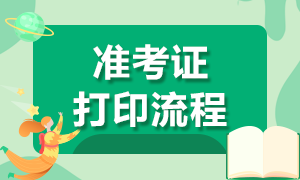 准考证
打印流程